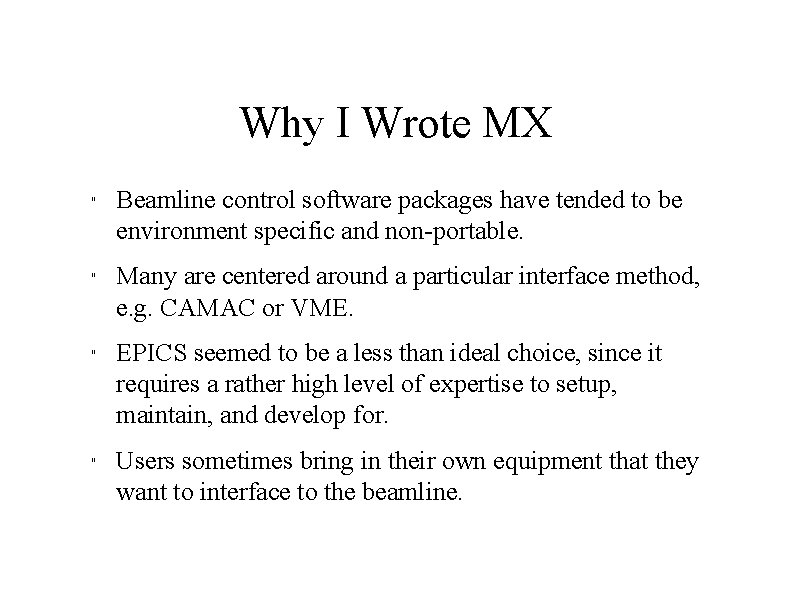 Why I Wrote MX

" Beamline control software packages have tended to be environment specific and non-portable.

" Many are centered around a particular interface method, e.g. CAMAC or VME.

" EPICS seemed to be a less than ideal choice, since it requires a rather high level of expertise to setup, maintain, and develop for.

" Users sometimes bring in their own equipment that they want to interface to the beamline.